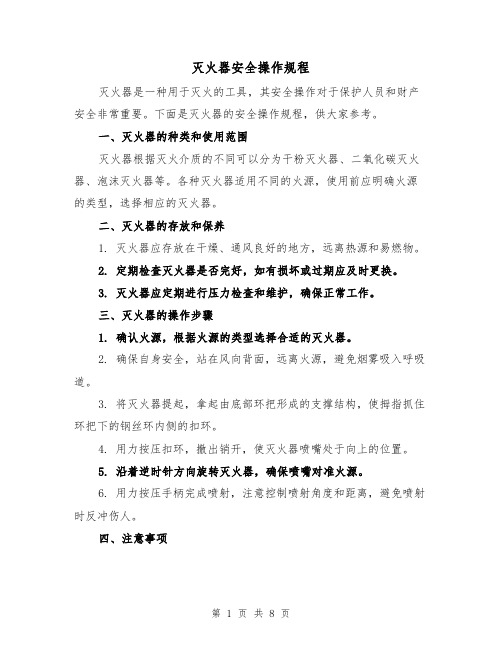 灭火器安全操作规程

灭火器是一种用于灭火的工具，其安全操作对于保护人员和财产安全非常重要。下面是灭火器的安全操作规程，供大家参考。

一、灭火器的种类和使用范围

灭火器根据灭火介质的不同可以分为干粉灭火器、二氧化碳灭火器、泡沫灭火器等。各种灭火器适用不同的火源，使用前应明确火源的类型，选择相应的灭火器。

二、灭火器的存放和保养

1. 灭火器应存放在干燥、通风良好的地方，远离热源和易燃物。

2. 定期检查灭火器是否完好，如有损坏或过期应及时更换。

3. 灭火器应定期进行压力检查和维护，确保正常工作。

三、灭火器的操作步骤

1. 确认火源，根据火源的类型选择合适的灭火器。

2. 确保自身安全，站在风向背面，远离火源，避免烟雾吸入呼吸道。

3. 将灭火器提起，拿起由底部环把形成的支撑结构，使拇指抓住环把下的钢丝环内侧的扣环。

4. 用力按压扣环，撤出销开，使灭火器喷嘴处于向上的位置。

5. 沿着逆时针方向旋转灭火器，确保喷嘴对准火源。

6. 用力按压手柄完成喷射，注意控制喷射角度和距离，避免喷射时反冲伤人。

四、注意事项

第 1 页 共 8 页